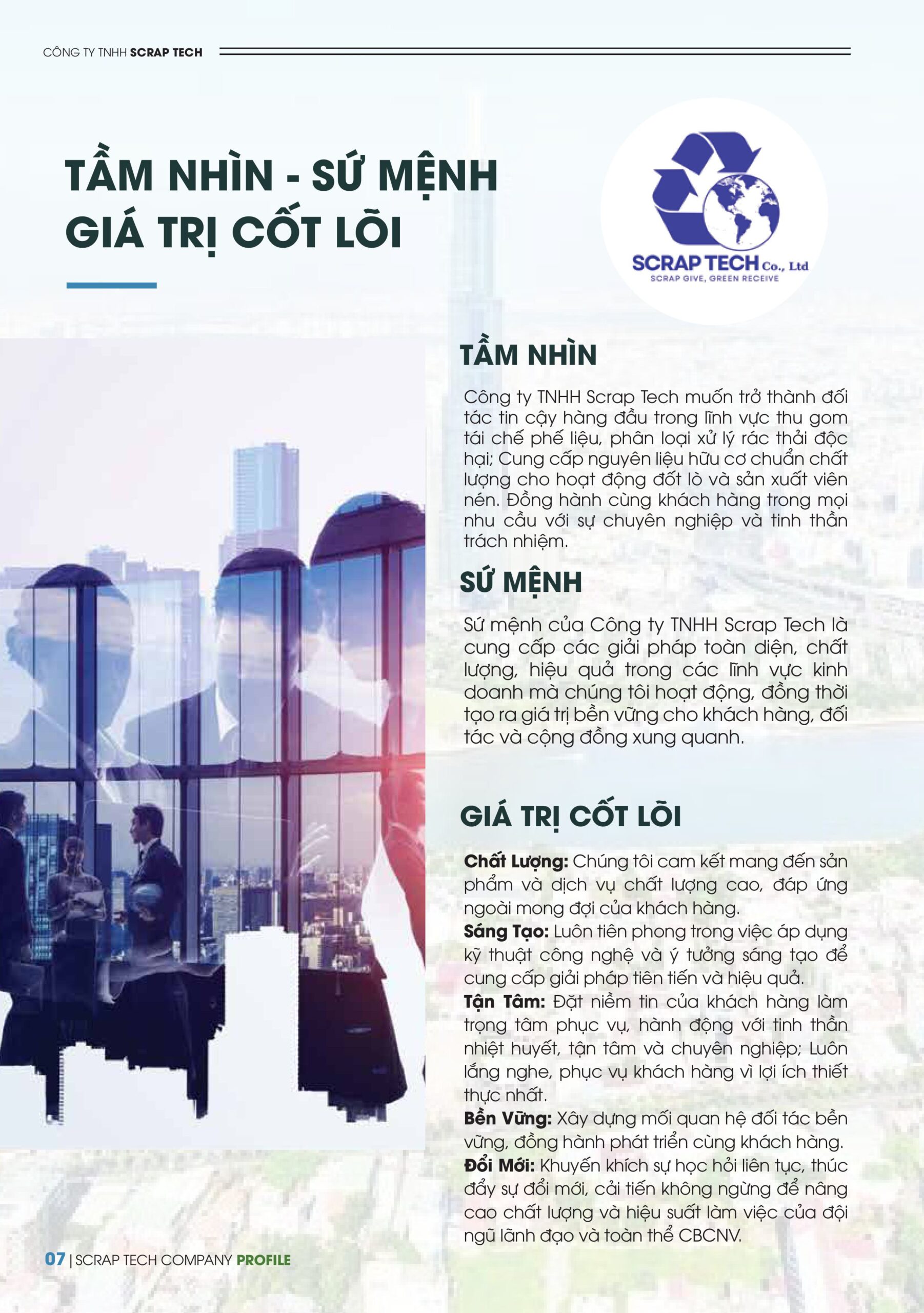 CÔNG TY TNHH SCRAP TECH

TẦM NHÌN - SỨ MỆNH
GIÁ TRỊ CỐT LÕI

SCRAP TECH Co., Ltd
SCRAP GIVE, GREEN RECEIVE

TẦM NHÌN

Công ty TNHH Scrap Tech muốn trở thành đối tác tin cậy hàng đầu trong lĩnh vực thu gom tái chế phế liệu, phân loại xử lý rác thải độc hại; Cung cấp nguyên liệu hữu cơ chuẩn chất lượng cho hoạt động đốt lò và sản xuất viên nén. Đồng hành cùng khách hàng trong mọi nhu cầu với sự chuyên nghiệp và tinh thần trách nhiệm.

SỨ MỆNH

Sứ mệnh của Công ty TNHH Scrap Tech là cung cấp các giải pháp toàn diện, chất lượng, hiệu quả trong các lĩnh vực kinh doanh mà chúng tôi hoạt động, đồng thời tạo ra giá trị bền vững cho khách hàng, đối tác và cộng đồng xung quanh.

GIÁ TRỊ CỐT LÕI

Chất Lượng: Chúng tôi cam kết mang đến sản phẩm và dịch vụ chất lượng cao, đáp ứng ngoài mong đợi của khách hàng.
Sáng Tạo: Luôn tiên phong trong việc áp dụng kỹ thuật công nghệ và ý tưởng sáng tạo để cung cấp giải pháp tiên tiến và hiệu quả.
Tận Tâm: Đặt niềm tin của khách hàng làm trọng tâm phục vụ, hành động với tinh thần nhiệt huyết, tận tâm và chuyên nghiệp; Luôn lắng nghe, phục vụ khách hàng vì lợi ích thiết thực nhất.
Bền Vững: Xây dựng mối quan hệ đối tác bền vững, đồng hành phát triển cùng khách hàng.
Đổi Mới: Khuyến khích sự học hỏi liên tục, thúc đẩy sự đổi mới, cải tiến không ngừng để nâng cao chất lượng và hiệu suất làm việc của đội ngũ lãnh đạo và toàn thể CBCNV.

07 | SCRAP TECH COMPANY PROFILE